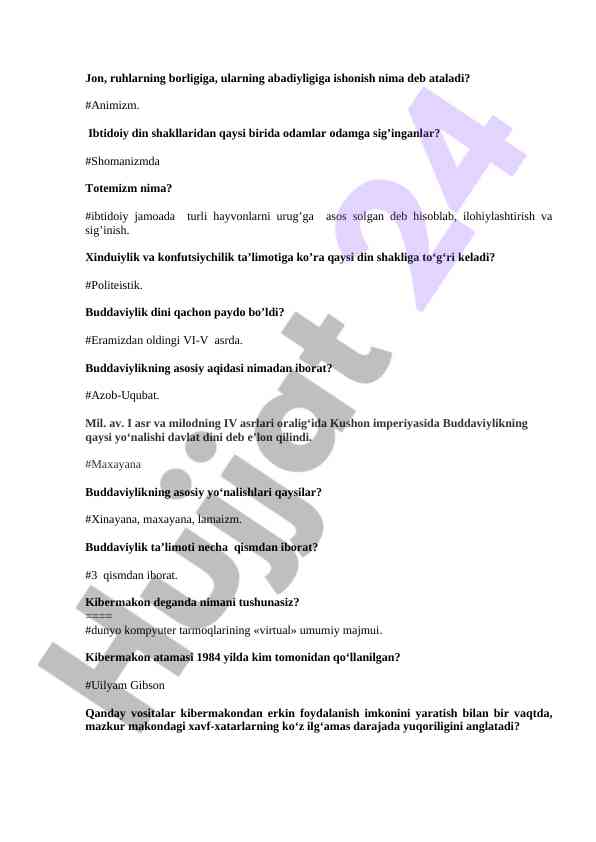 Jon, ruhlarning borligiga, ularning abadiyligiga ishonish nima deb ataladi?

#Animizm.

Ibtidoiy din shakllaridan qaysi birida odamlar odamga sig'inganlar?

#Shomanizmda

Totemizm nima?

#ibtidoiy jamoada turli hayvonlarni urug'ga asos solgan deb hisoblab, ilohiylashtirish va sig'inish.

Xinduiylik va konfutsiychilik ta'limotiga ko'ra qaysi din shakliga to'g'ri keladi?

#Politeistik.

Buddaviylik dini qachon paydo bo'ldi?

#Eramizdan oldingi VI-V asrda.

Buddaviylikning asosiy aqidasi nimadan iborat?

#Azob-Uqubat.

Mil. av. I asr va milodning IV asrlari oralig'ida Kushon imperiyasida Buddaviylikning qaysi yo'nalishi davlat dini deb e'lon qilindi.

#Maxayana

Buddaviylikning asosiy yo'nalishlari qaysilar?

#Xinayana, maxayana, lamaizm.

Buddaviylik ta'limoti necha qismdan iborat?

#3 qismdan iborat.

Kibermakon deganda nimani tushunasiz?
====
#dunyo kompyuter tarmoqlarining «virtual» umumiy majmui.

Kibermakon atamasi 1984 yilda kim tomonidan qo'llanilgan?

#Uilyam Gibson

Qanday vositalar kibermakondan erkin foydalanish imkonini yaratish bilan bir vaqtda, mazkur makondagi xavf-xatarlarning ko'z ilg'amas darajada yuqoriligini anglatadi?

Hujjat 24